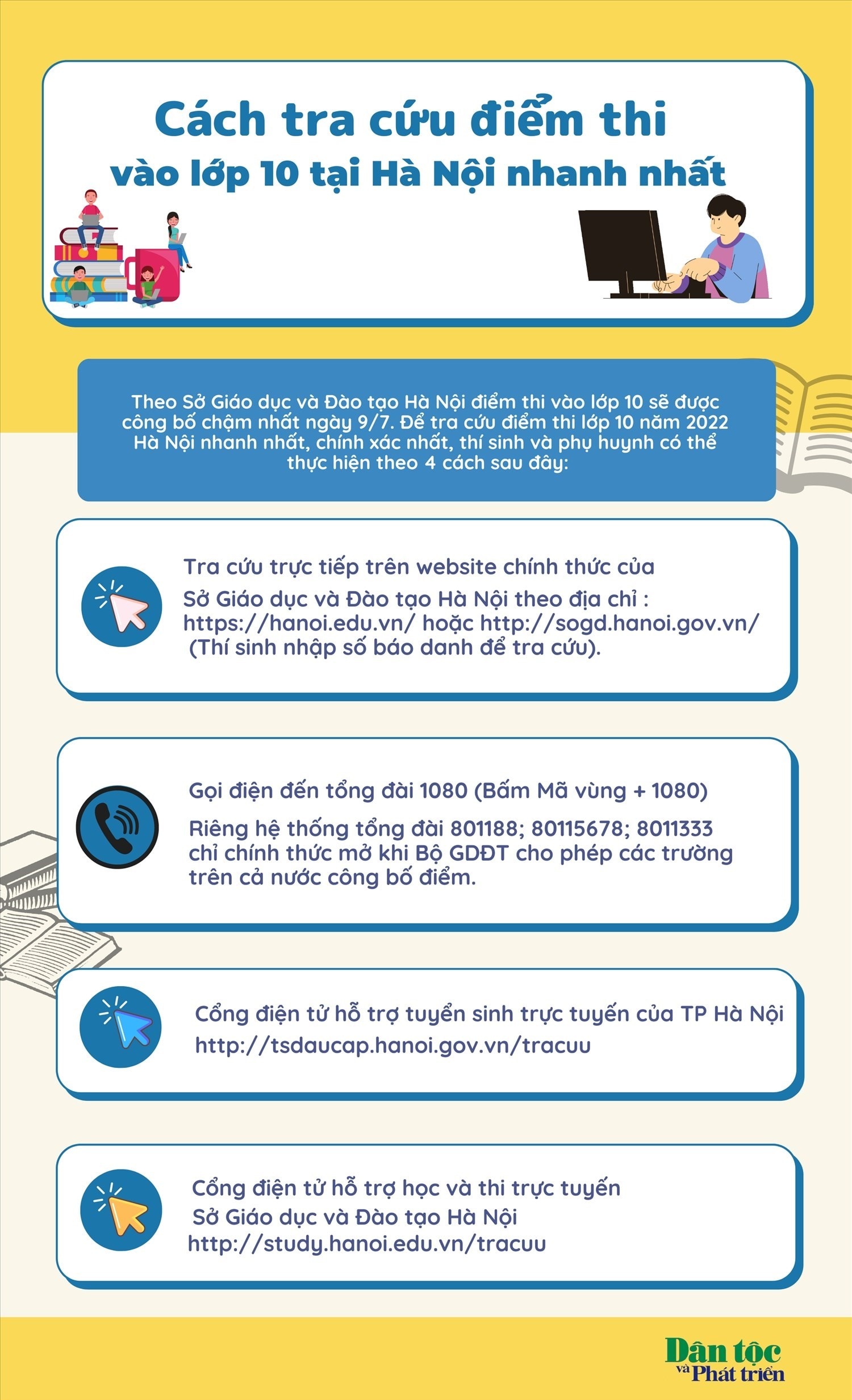 Cách tra cứu điểm thi vào lớp 10 tại Hà Nội nhanh nhất

Theo Sở Giáo dục và Đào tạo Hà Nội điểm thi vào lớp 10 sẽ được công bố chậm nhất ngày 9/7. Để tra cứu điểm thi lớp 10 năm 2022 Hà Nội nhanh nhất, chính xác nhất, thí sinh và phụ huynh có thể thực hiện theo 4 cách sau đây:

Tra cứu trực tiếp trên website chính thức của Sở Giáo dục và Đào tạo Hà Nội theo địa chỉ : https://hanoi.edu.vn/ hoặc http://sogd.hanoi.gov.vn/ (Thí sinh nhập số báo danh để tra cứu).

Gọi điện đến tổng đài 1080 (Bấm Mã vùng + 1080)

Riêng hệ thống tổng đài 801188; 80115678; 8011333 chỉ chính thức mở khi Bộ GDĐT cho phép các trường trên cả nước công bố điểm.

Cổng điện tử hỗ trợ tuyển sinh trực tuyến của TP Hà Nội http://tsdaucap.hanoi.gov.vn/tracuu

Cổng điện tử hỗ trợ học và thi trực tuyến Sở Giáo dục và Đào tạo Hà Nội http://study.hanoi.edu.vn/tracuu

Dân tộc và Phát triển